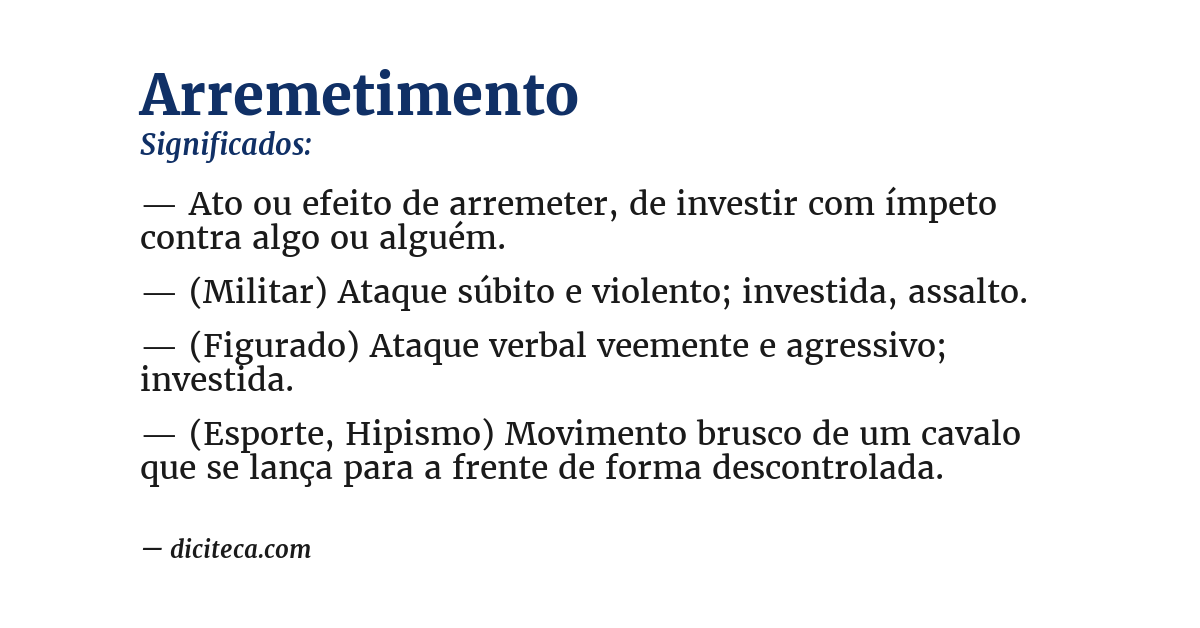 Arremetimento
Significados:

— Ato ou efeito de arremeter, de investir com ímpeto contra algo ou alguém.

— (Militar) Ataque súbito e violento; investida, assalto.

— (Figurado) Ataque verbal veemente e agressivo; investida.

— (Esporte, Hipismo) Movimento brusco de um cavalo que se lança para a frente de forma descontrolada.

— diciteca.com